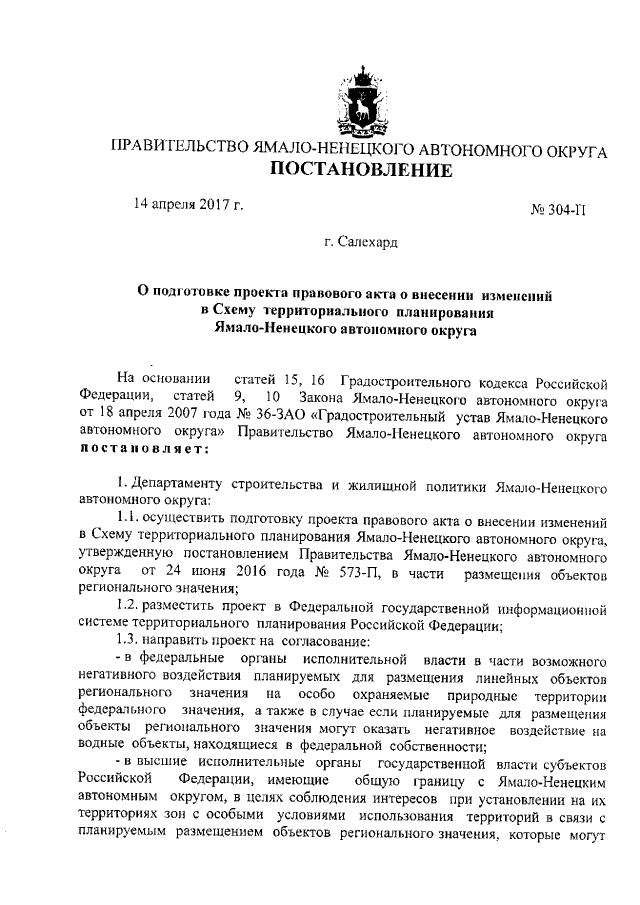 ПРАВИТЕЛЬСТВО ЯМАЛО-НЕНЕЦКОГО АВТОНОМНОГО ОКРУГА
ПОСТАНОВЛЕНИЕ

14 апреля 2017 г.

№ 304-П

г. Салехард

О подготовке проекта правового акта о внесении изменений в Схему территориального планирования Ямало-Ненецкого автономного округа

На основании статей 15, 16 Градостроительного кодекса Российской Федерации, статей 9, 10 Закона Ямало-Ненецкого автономного округа от 18 апреля 2007 года № 36-ЗАО «Градостроительный устав Ямало-Ненецкого автономного округа» Правительство Ямало-Ненецкого автономного округа постановляет:

1. Департаменту строительства и жилищной политики Ямало-Ненецкого автономного округа:

1.1. осуществить подготовку проекта правового акта о внесении изменений в Схему территориального планирования Ямало-Ненецкого автономного округа, утвержденную постановлением Правительства Ямало-Ненецкого автономного округа от 24 июня 2016 года № 573-П, в части размещения объектов регионального значения;

1.2. разместить проект в Федеральной государственной информационной системе территориального планирования Российской Федерации;

1.3. направить проект на согласование:

- в федеральные органы исполнительной власти в части возможного негативного воздействия планируемых для размещения линейных объектов регионального значения на особо охраняемые природные территории федерального значения, а также в случае если планируемые для размещения объекты регионального значения могут оказать негативное воздействие на водные объекты, находящиеся в федеральной собственности;

- в высшие исполнительные органы государственной власти субъектов Российской Федерации, имеющие общую границу с Ямало-Ненецким автономным округом, в целях соблюдения интересов при установлении на их территориях зон с особыми условиями использования территорий в связи с планируемым размещением объектов регионального значения, которые могут